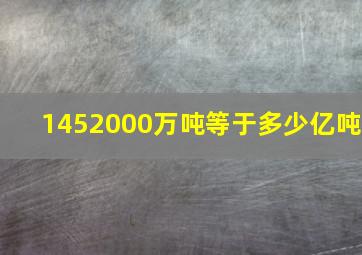 1452000万吨等于多少亿吨